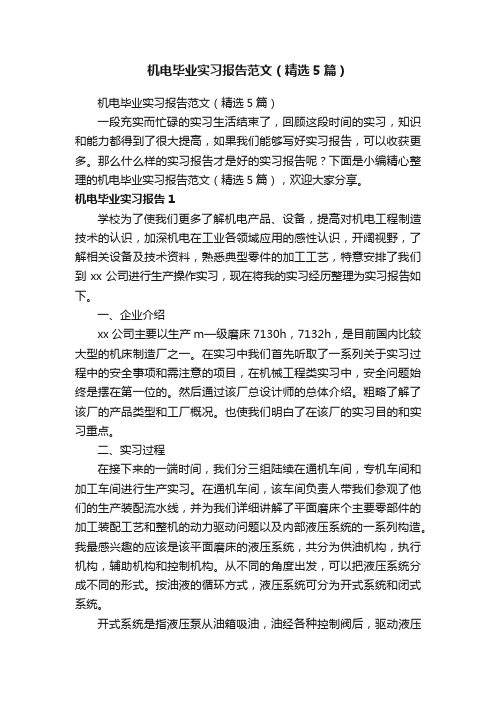 机电毕业实习报告范文（精选5篇）

机电毕业实习报告范文（精选5篇）

一段充实而忙碌的实习生活结束了，回顾这段时间的实习，知识和能力都得到了很大提高，如果我们能够写好实习报告，可以收获更多。那么什么样的实习报告才是好的实习报告呢？下面是小编精心整理的机电毕业实习报告范文（精选5篇），欢迎大家分享。

机电毕业实习报告1

学校为了使我们更多了解机电产品、设备，提高对机电工程制造技术的认识，加深机电在工业各领域应用的感性认识，开阔视野，了解相关设备及技术资料，熟悉典型零件的加工工艺，特意安排了我们到xx公司进行生产操作实习，现在将我的实习经历整理为实习报告如下。

一、企业介绍

xx公司主要以生产m—级磨床7130h，7132h，是目前国内比较大型的机床制造厂之一。在实习中我们首先听取了一系列关于实习过程中的安全事项和需注意的项目，在机械工程类实习中，安全问题始终是摆在第一位的。然后通过该厂总设计师的总体介绍。粗略了解了该厂的产品类型和工厂概况。也使我们明白了在该厂的实习目的和实习重点。

二、实习过程

在接下来的一端时间，我们分三组陆续在通机车间，专机车间和加工车间进行生产实习。在通机车间，该车间负责人带我们参观了他们的生产装配流水线，并为我们详细讲解了平面磨床个主要零部件的加工装配工艺和整机的动力驱动问题以及内部液压系统的一系列构造。我最感兴趣的应该是该平面磨床的液压系统，共分为供油机构，执行机构，辅助机构和控制机构。从不同的角度出发，可以把液压系统分成不同的形式。按油液的循环方式，液压系统可分为开式系统和闭式系统。

开式系统是指液压泵从油箱吸油，油经各种控制阀后，驱动液压